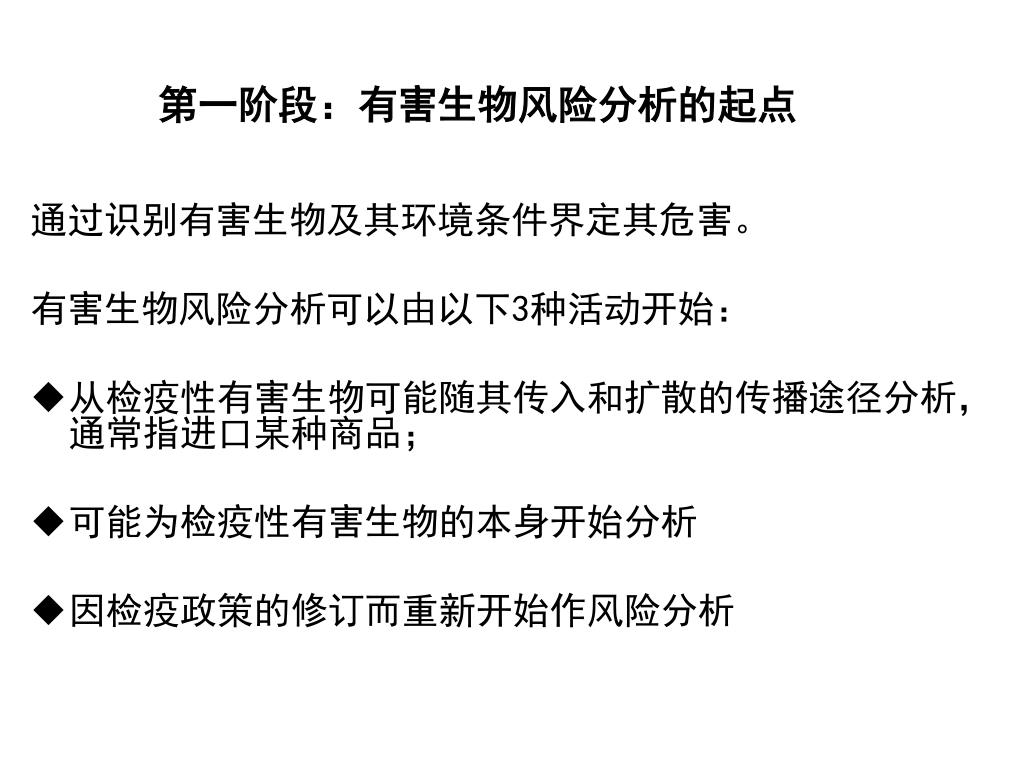 第一阶段：有害生物风险分析的起点

通过识别有害生物及其环境条件界定其危害。

有害生物风险分析可以由以下3种活动开始：

◆从检疫性有害生物可能随其传入和扩散的传播途径分析，通常指进口某种商品；

◆可能为检疫性有害生物的本身开始分析

◆因检疫政策的修订而重新开始作风险分析